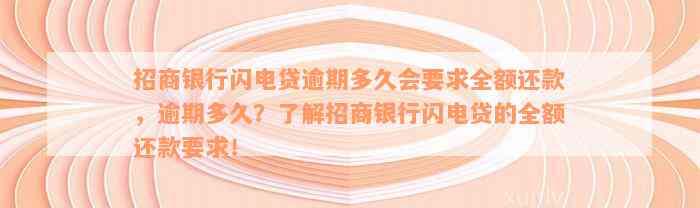 招商银行闪电贷逾期多久会要求全额还款，逾期多久？了解招商银行闪电贷的全额还款要求！